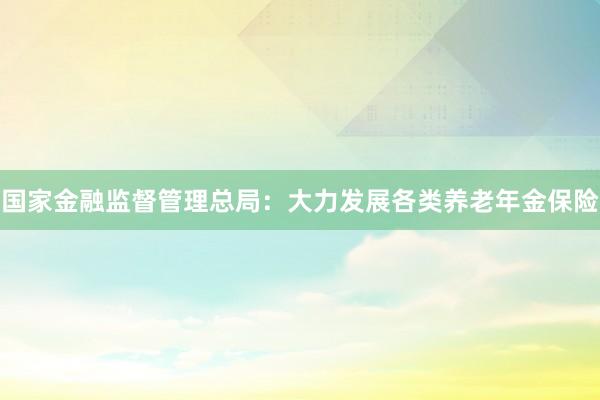 国家金融监督管理总局：大力发展各类养老年金保险